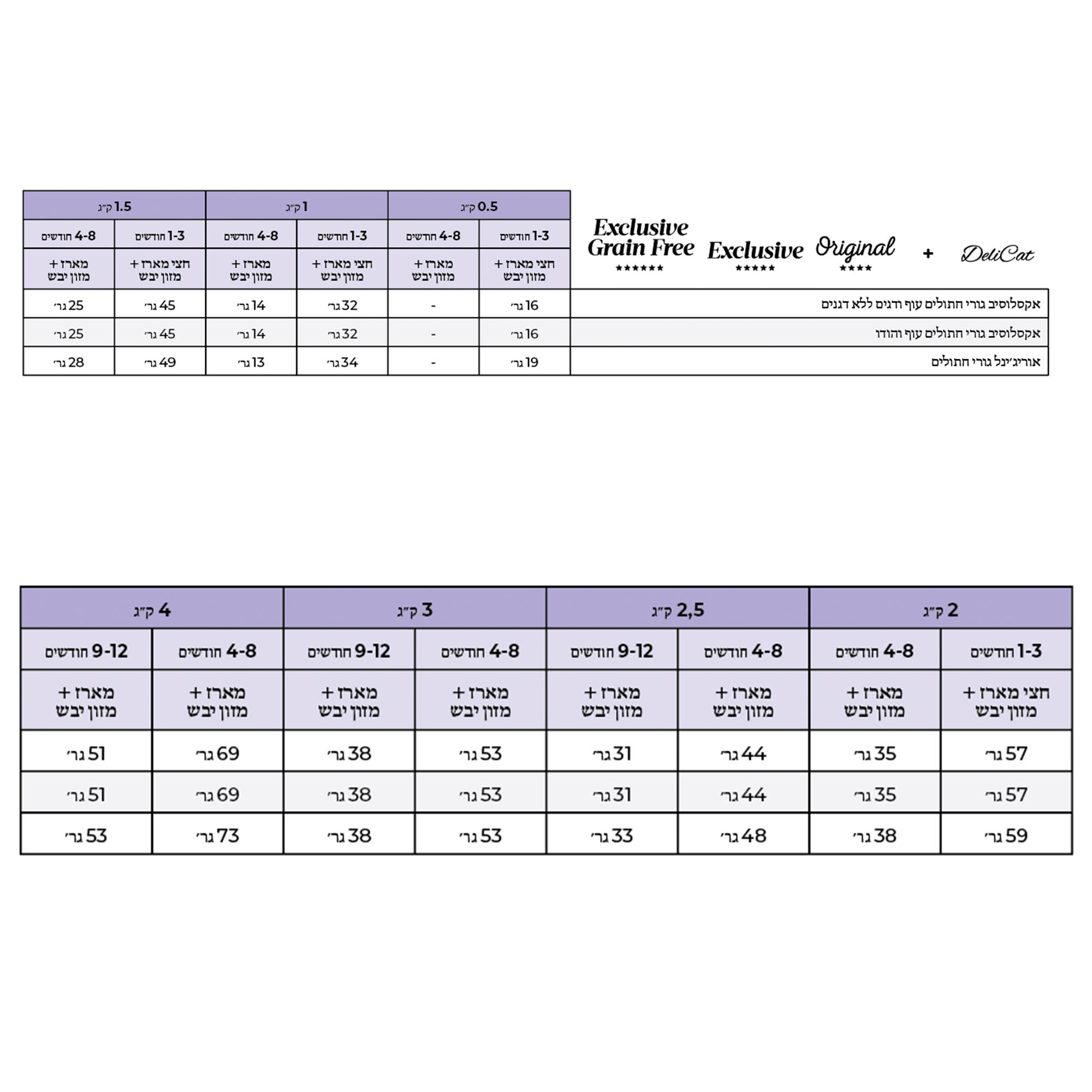 DeliCat + Original **** Exclusive ***** Exclusive Grain Free ******

| | 0.5 ק״ג | | 1 ק״ג | | 1.5 ק״ג | |
|---|---|---|---|---|---|---|
| | 1-3 חודשים | 4-8 חודשים | 1-3 חודשים | 4-8 חודשים | 1-3 חודשים | 4-8 חודשים |
| | חצי מארז + מזון יבש | מארז + מזון יבש | חצי מארז + מזון יבש | מארז + מזון יבש | חצי מארז + מזון יבש | מארז + מזון יבש |
| אקסלוסיב גורי חתולים עוף ודגים ללא דגנים | 16 גר׳ | - | 32 גר׳ | 14 גר׳ | 45 גר׳ | 25 גר׳ |
| אקסלוסיב גורי חתולים עוף והודו | 16 גר׳ | - | 32 גר׳ | 14 גר׳ | 45 גר׳ | 25 גר׳ |
| אוריג׳ינל גורי חתולים | 19 גר׳ | - | 34 גר׳ | 13 גר׳ | 49 גר׳ | 28 גר׳ |

| 2 ק״ג | | 2,5 ק״ג | | 3 ק״ג | | 4 ק״ג | |
|---|---|---|---|---|---|---|---|
| 1-3 חודשים | 4-8 חודשים | 4-8 חודשים | 9-12 חודשים | 4-8 חודשים | 9-12 חודשים | 4-8 חודשים | 9-12 חודשים |
| חצי מארז + מזון יבש | מארז + מזון יבש | מארז + מזון יבש | מארז + מזון יבש | מארז + מזון יבש | מארז + מזון יבש | מארז + מזון יבש | מארז + מזון יבש |
| 57 גר׳ | 35 גר׳ | 44 גר׳ | 31 גר׳ | 53 גר׳ | 38 גר׳ | 69 גר׳ | 51 גר׳ |
| 57 גר׳ | 35 גר׳ | 44 גר׳ | 31 גר׳ | 53 גר׳ | 38 גר׳ | 69 גר׳ | 51 גר׳ |
| 59 גר׳ | 38 גר׳ | 48 גר׳ | 33 גר׳ | 53 גר׳ | 38 גר׳ | 73 גר׳ | 53 גר׳ |